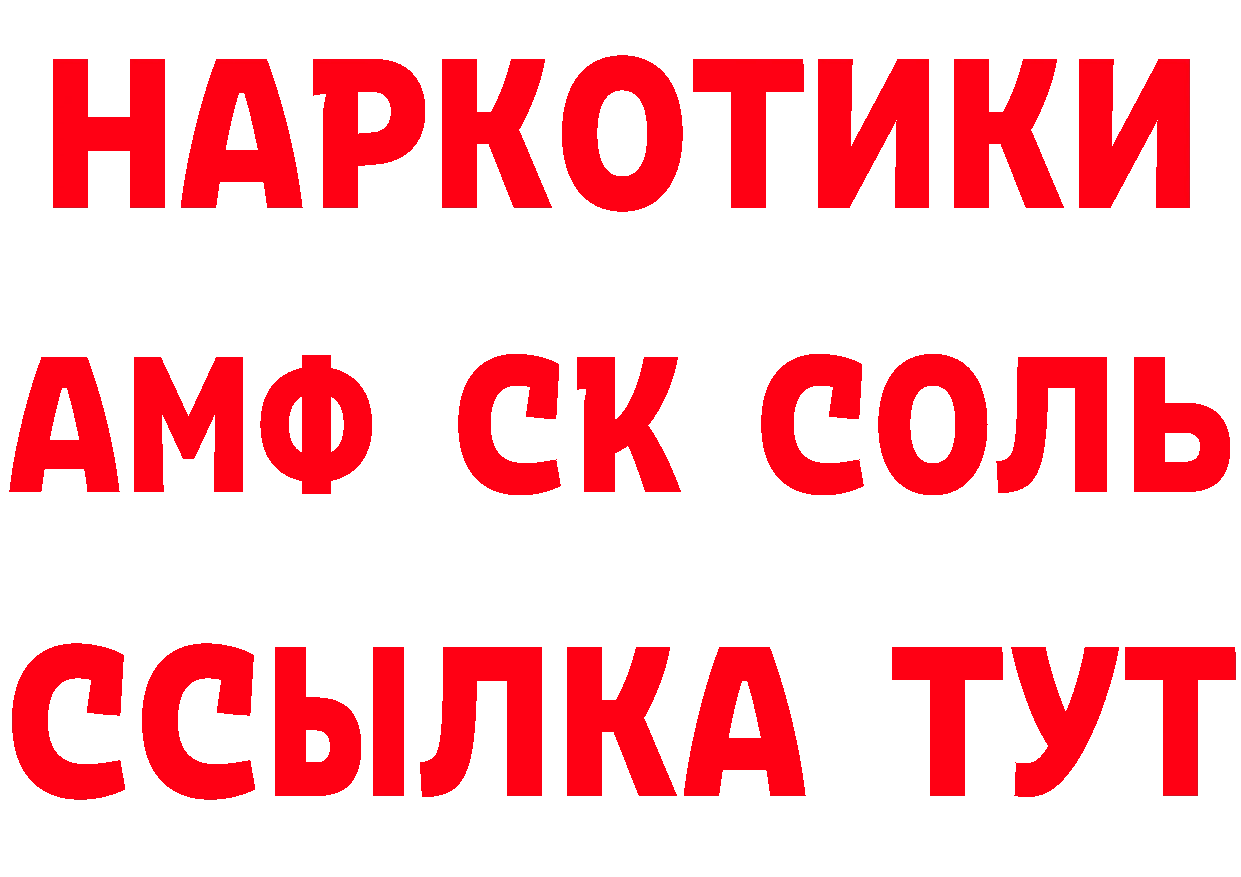 НАРКОТИКИ

АМФ СК СОЛЬ

ССЫЛКА ТУТ